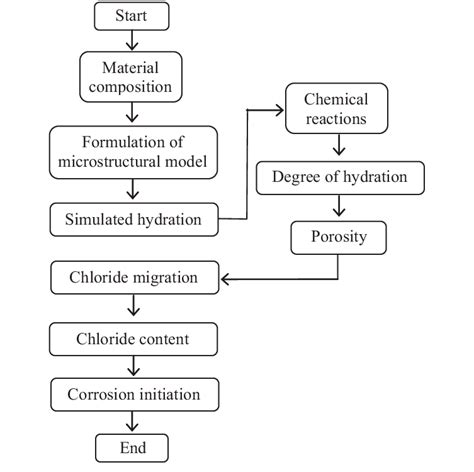 Start

Material composition

Formulation of microstructural model

Simulated hydration

Chemical reactions

Degree of hydration

Porosity

Chloride migration

Chloride content

Corrosion initiation

End